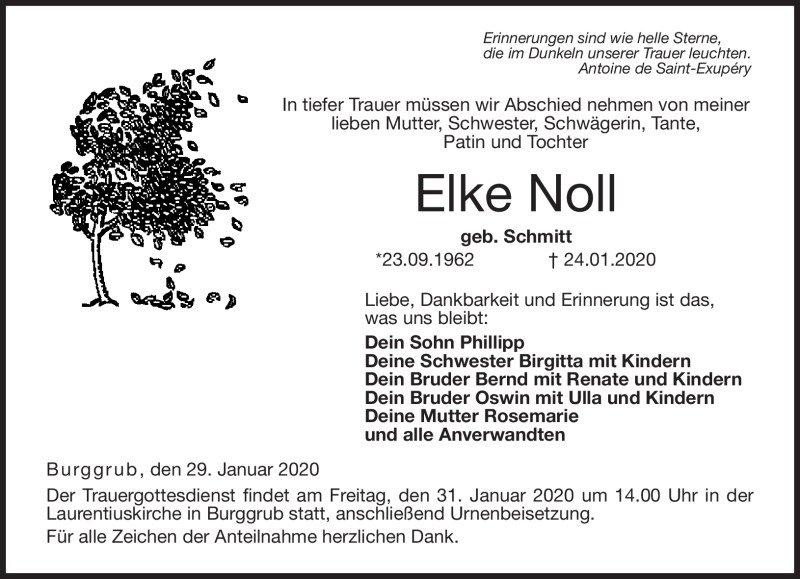 Erinnerungen sind wie helle Sterne,
die im Dunkeln unserer Trauer leuchten.
Antoine de Saint-Exupéry

In tiefer Trauer müssen wir Abschied nehmen von meiner lieben Mutter, Schwester, Schwägerin, Tante, Patin und Tochter

Elke Noll

geb. Schmitt

*23.09.1962 † 24.01.2020

Liebe, Dankbarkeit und Erinnerung ist das, was uns bleibt:

Dein Sohn Phillipp
Deine Schwester Birgitta mit Kindern
Dein Bruder Bernd mit Renate und Kindern
Dein Bruder Oswin mit Ulla und Kindern
Deine Mutter Rosemarie
und alle Anverwandten

Burggrub, den 29. Januar 2020

Der Trauergottesdienst findet am Freitag, den 31. Januar 2020 um 14.00 Uhr in der Laurentiuskirche in Burggrub statt, anschließend Urnenbeisetzung.

Für alle Zeichen der Anteilnahme herzlichen Dank.